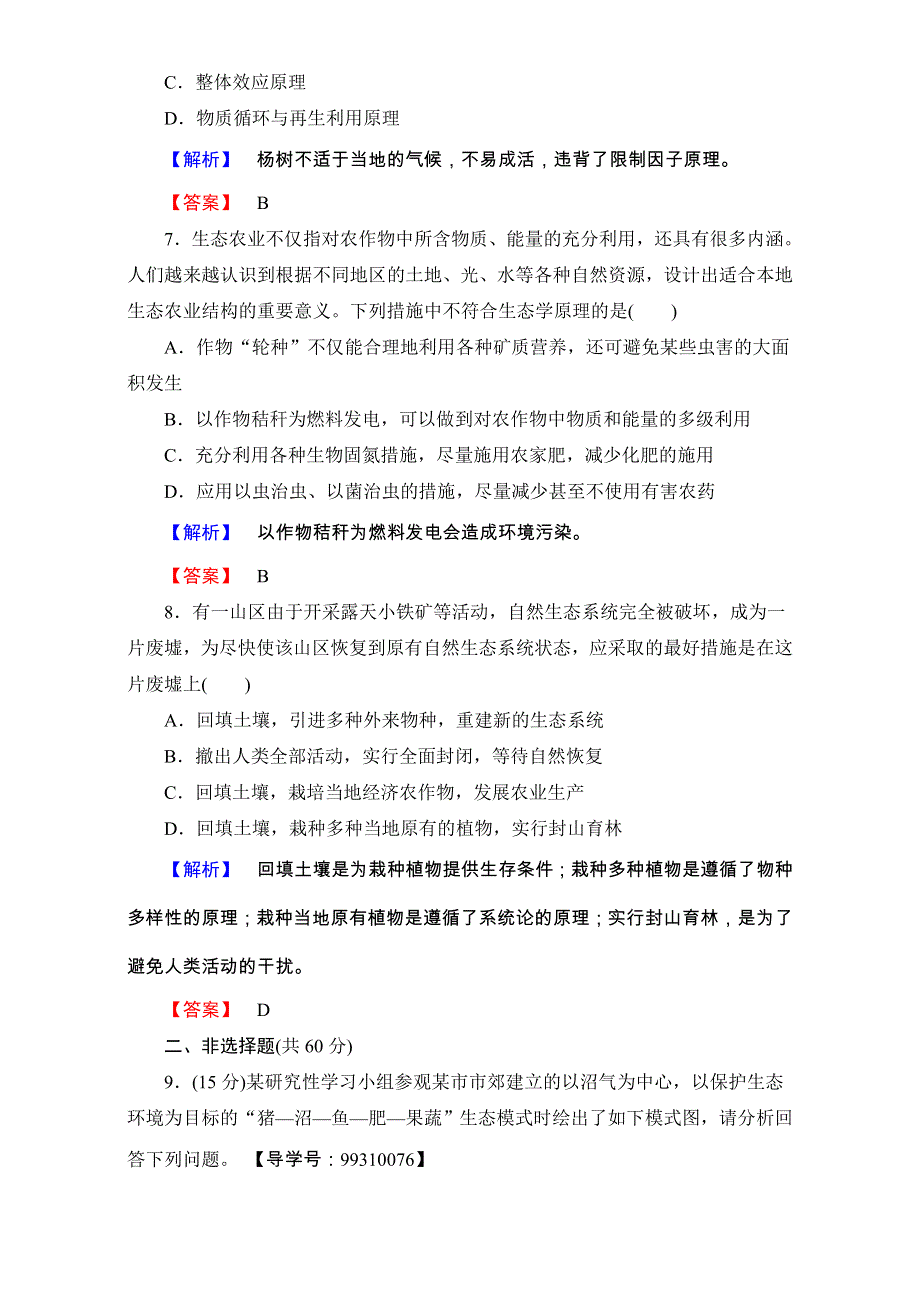 C．整体效应原理

D．物质循环与再生利用原理

【解析】 杨树不适于当地的气候，不易成活，违背了限制因子原理。

【答案】 B

7．生态农业不仅指对农作物中所含物质、能量的充分利用，还具有很多内涵。人们越来越认识到根据不同地区的土地、光、水等各种自然资源，设计出适合本地生态农业结构的重要意义。下列措施中不符合生态学原理的是(　　)

A．作物“轮种”不仅能合理地利用各种矿质营养，还可避免某些虫害的大面积发生

B．以作物秸秆为燃料发电，可以做到对农作物中物质和能量的多级利用

C．充分利用各种生物固氮措施，尽量施用农家肥，减少化肥的施用

D．应用以虫治虫、以菌治虫的措施，尽量减少甚至不使用有害农药

【解析】 以作物秸秆为燃料发电会造成环境污染。

【答案】 B

8．有一山区由于开采露天小铁矿等活动，自然生态系统完全被破坏，成为一片废墟，为尽快使该山区恢复到原有自然生态系统状态，应采取的最好措施是在这片废墟上(　　)

A．回填土壤，引进多种外来物种，重建新的生态系统

B．撤出人类全部活动，实行全面封闭，等待自然恢复

C．回填土壤，栽培当地经济农作物，发展农业生产

D．回填土壤，栽种多种当地原有的植物，实行封山育林

【解析】 回填土壤是为栽种植物提供生存条件；栽种多种植物是遵循了物种多样性的原理；栽种当地原有植物是遵循了系统论的原理；实行封山育林，是为了避免人类活动的干扰。

【答案】 D

二、非选择题(共 60 分)

9．(15 分)某研究性学习小组参观某市市郊建立的以沼气为中心，以保护生态环境为目标的“猪—沼—鱼—肥—果蔬”生态模式时绘出了如下模式图，请分析回答下列问题。 【导学号：99310076】